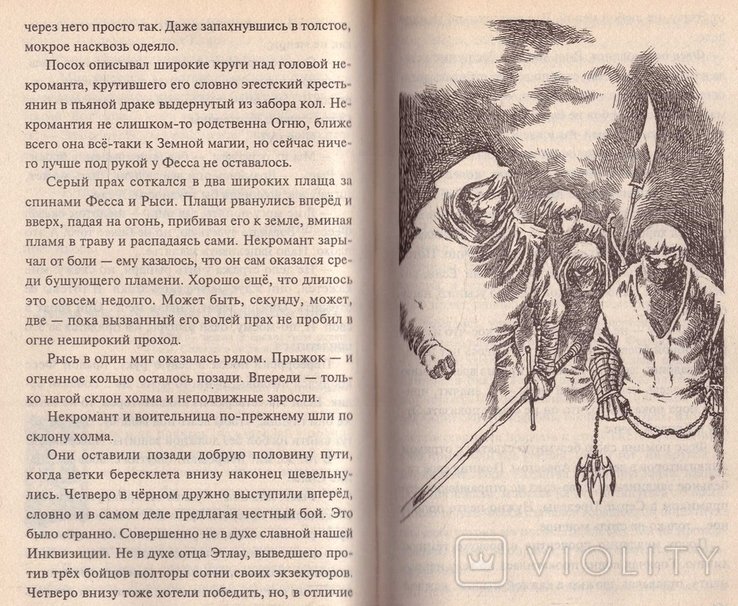 через него просто так. Даже запахнувшись в толстое, мокрое насквозь одеяло.

Посох описывал широкие круги над головой некроманта, крутившего его словно эгестский крестьянин в пьяной драке выдернутый из забора кол. Некромантия не слишком-то родственна Огню, ближе всего она всё-таки к Земной магии, но сейчас ничего лучше под рукой у Фесса не оставалось.

Серый прах соткался в два широких плаща за спинами Фесса и Рыси. Плащи рванулись вперёд и вверх, падая на огонь, прибивая его к земле, вминая пламя в траву и распадаясь сами. Некромант зарычал от боли — ему казалось, что он сам оказался среди бушующего пламени. Хорошо ещё, что длилось это совсем недолго. Может быть, секунду, может, две — пока вызванный его волей прах не пробил в огне неширокий проход.

Рысь в один миг оказалась рядом. Прыжок — и огненное кольцо осталось позади. Впереди — только нагой склон холма и неподвижные заросли.

Некромант и воительница по-прежнему шли по склону холма.

Они оставили позади добрую половину пути, когда ветки бересклета внизу наконец шевельнулись. Четверо в чёрном дружно выступили вперёд, словно и в самом деле предлагая честный бой. Это было странно. Совершенно не в духе славной нашей Инквизиции. Не в духе отца Этлау, выведшего против трёх бойцов полторы сотни своих экзекуторов. Четверо внизу тоже хотели победить, но, в отличие

VIOLITY